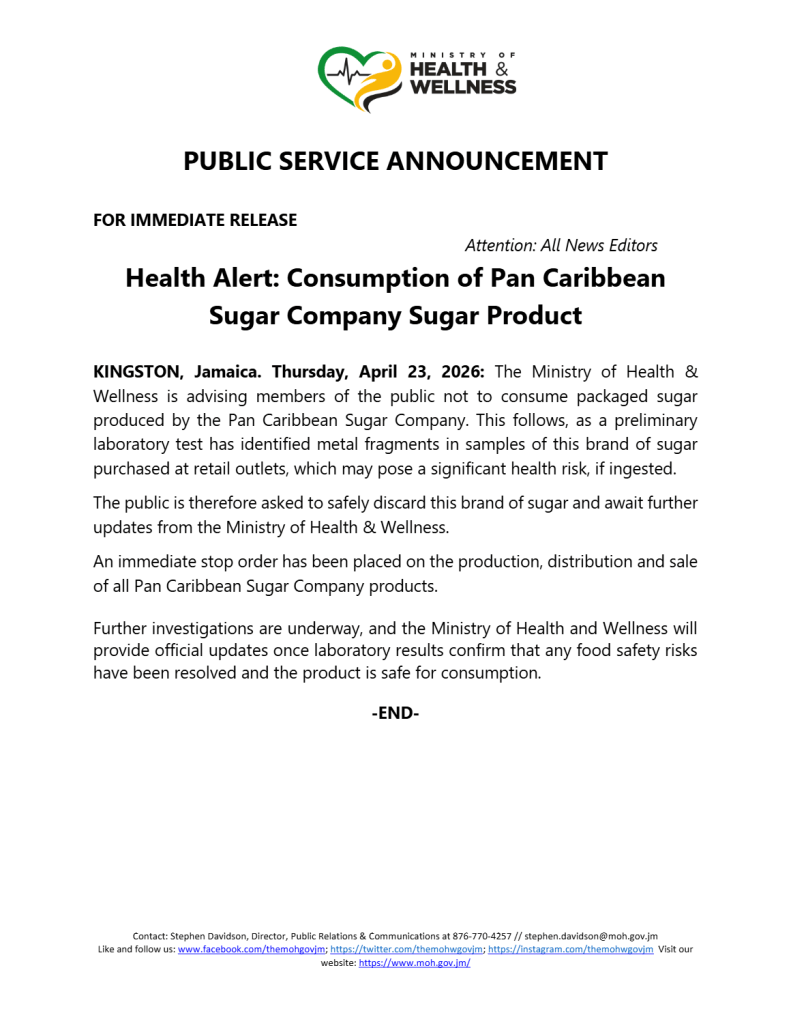 MINISTRY OF
HEALTH &
WELLNESS

PUBLIC SERVICE ANNOUNCEMENT

FOR IMMEDIATE RELEASE

Attention: All News Editors

Health Alert: Consumption of Pan Caribbean Sugar Company Sugar Product

KINGSTON, Jamaica. Thursday, April 23, 2026: The Ministry of Health & Wellness is advising members of the public not to consume packaged sugar produced by the Pan Caribbean Sugar Company. This follows, as a preliminary laboratory test has identified metal fragments in samples of this brand of sugar purchased at retail outlets, which may pose a significant health risk, if ingested.

The public is therefore asked to safely discard this brand of sugar and await further updates from the Ministry of Health & Wellness.

An immediate stop order has been placed on the production, distribution and sale of all Pan Caribbean Sugar Company products.

Further investigations are underway, and the Ministry of Health and Wellness will provide official updates once laboratory results confirm that any food safety risks have been resolved and the product is safe for consumption.

-END-

Contact: Stephen Davidson, Director, Public Relations & Communications at 876-770-4257 // stephen.davidson@moh.gov.jm
Like and follow us: www.facebook.com/themohgovjm; https://twitter.com/themohwgovjm; https://instagram.com/themohwgovjm Visit our website: https://www.moh.gov.jm/